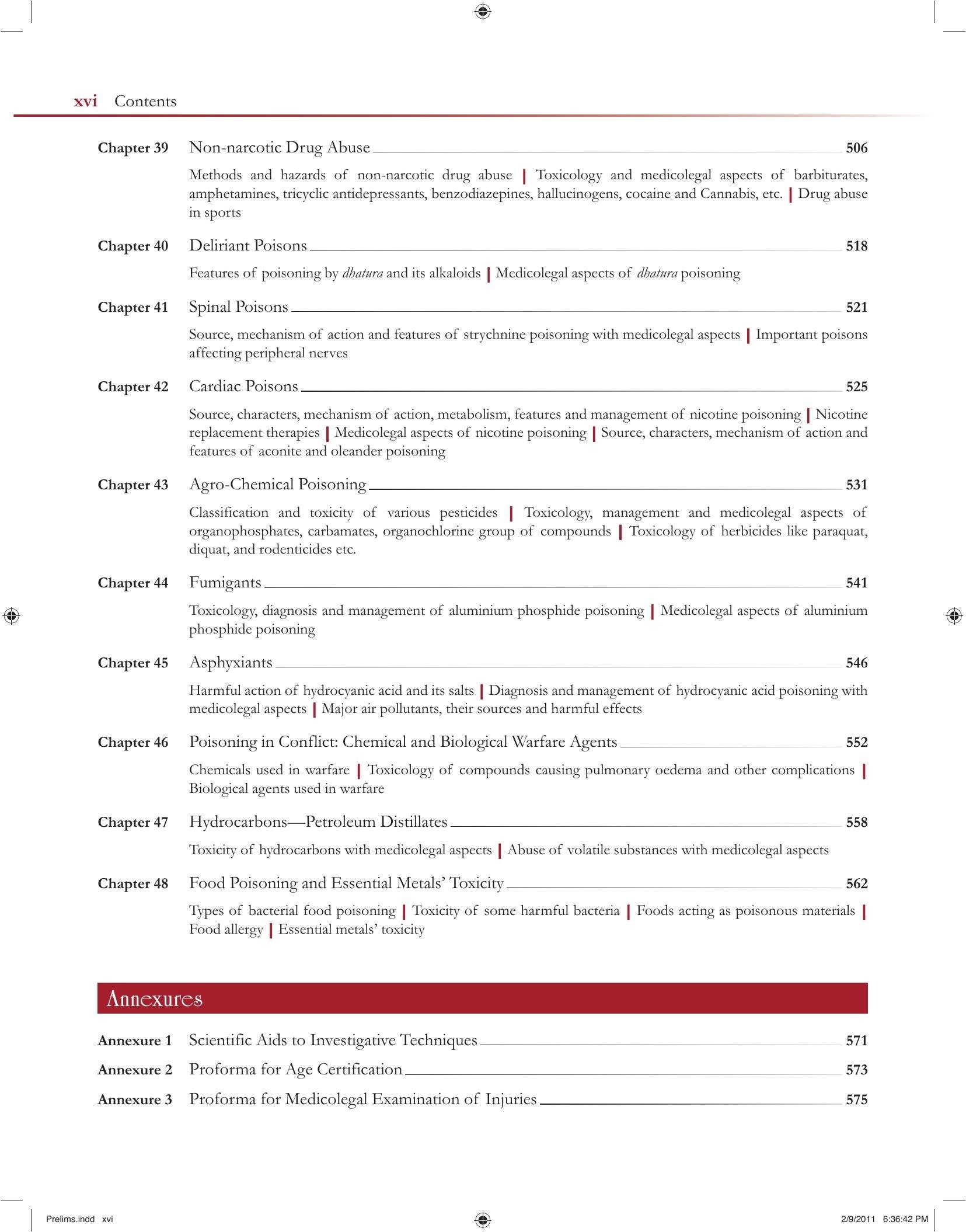 xvi Contents

Chapter 39 Non-narcotic Drug Abuse 506

Methods and hazards of non-narcotic drug abuse | Toxicology and medicolegal aspects of barbiturates, amphetamines, tricyclic antidepressants, benzodiazepines, hallucinogens, cocaine and Cannabis, etc. | Drug abuse in sports

Chapter 40 Deliriant Poisons 518

Features of poisoning by dhatura and its alkaloids | Medicolegal aspects of dhatura poisoning

Chapter 41 Spinal Poisons 521

Source, mechanism of action and features of strychnine poisoning with medicolegal aspects | Important poisons affecting peripheral nerves

Chapter 42 Cardiac Poisons 525

Source, characters, mechanism of action, metabolism, features and management of nicotine poisoning | Nicotine replacement therapies | Medicolegal aspects of nicotine poisoning | Source, characters, mechanism of action and features of aconite and oleander poisoning

Chapter 43 Agro-Chemical Poisoning 531

Classification and toxicity of various pesticides | Toxicology, management and medicolegal aspects of organophosphates, carbamates, organochlorine group of compounds | Toxicology of herbicides like paraquat, diquat, and rodenticides etc.

Chapter 44 Fumigants 541

Toxicology, diagnosis and management of aluminium phosphide poisoning | Medicolegal aspects of aluminium phosphide poisoning

Chapter 45 Asphyxiants 546

Harmful action of hydrocyanic acid and its salts | Diagnosis and management of hydrocyanic acid poisoning with medicolegal aspects | Major air pollutants, their sources and harmful effects

Chapter 46 Poisoning in Conflict: Chemical and Biological Warfare Agents 552

Chemicals used in warfare | Toxicology of compounds causing pulmonary oedema and other complications | Biological agents used in warfare

Chapter 47 Hydrocarbons—Petroleum Distillates 558

Toxicity of hydrocarbons with medicolegal aspects | Abuse of volatile substances with medicolegal aspects

Chapter 48 Food Poisoning and Essential Metals' Toxicity 562

Types of bacterial food poisoning | Toxicity of some harmful bacteria | Foods acting as poisonous materials | Food allergy | Essential metals' toxicity

Annexures

Annexure 1 Scientific Aids to Investigative Techniques 571
Annexure 2 Proforma for Age Certification 573
Annexure 3 Proforma for Medicolegal Examination of Injuries 575

Prelims.indd xvi 2/9/2011 6:36:42 PM